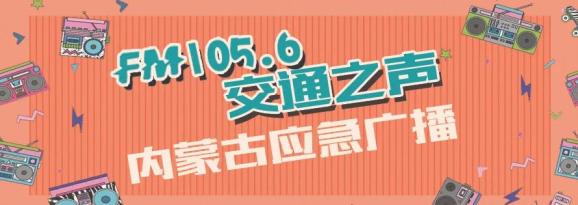 FM105.6
交通之声
内蒙古应急广播